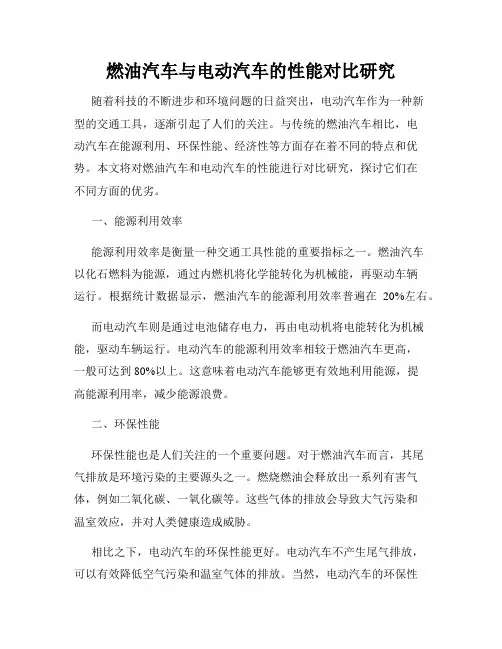 燃油汽车与电动汽车的性能对比研究

随着科技的不断进步和环境问题的日益突出，电动汽车作为一种新型的交通工具，逐渐引起了人们的关注。与传统的燃油汽车相比，电动汽车在能源利用、环保性能、经济性等方面存在着不同的特点和优势。本文将对燃油汽车和电动汽车的性能进行对比研究，探讨它们在不同方面的优劣。

一、能源利用效率

能源利用效率是衡量一种交通工具性能的重要指标之一。燃油汽车以化石燃料为能源，通过内燃机将化学能转化为机械能，再驱动车辆运行。根据统计数据显示，燃油汽车的能源利用效率普遍在 20%左右。

而电动汽车则是通过电池储存电力，再由电动机将电能转化为机械能，驱动车辆运行。电动汽车的能源利用效率相较于燃油汽车更高，一般可达到 80%以上。这意味着电动汽车能够更有效地利用能源，提高能源利用率，减少能源浪费。

二、环保性能

环保性能也是人们关注的一个重要问题。对于燃油汽车而言，其尾气排放是环境污染的主要源头之一。燃烧燃油会释放出一系列有害气体，例如二氧化碳、一氧化碳等。这些气体的排放会导致大气污染和温室效应，并对人类健康造成威胁。

相比之下，电动汽车的环保性能更好。电动汽车不产生尾气排放，可以有效降低空气污染和温室气体的排放。当然，电动汽车的环保性